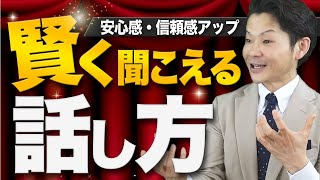 安心感・信頼感アップ

賢く聞こえる

話し方